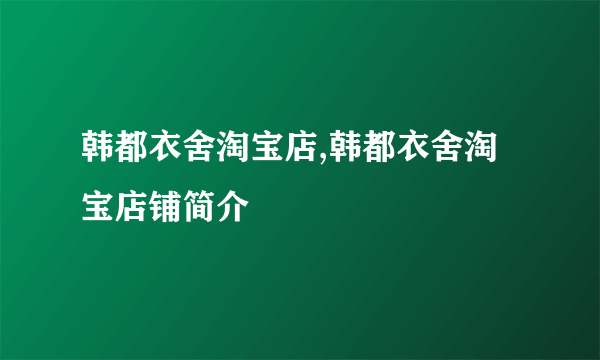 韩都衣舍淘宝店,韩都衣舍淘宝店铺简介